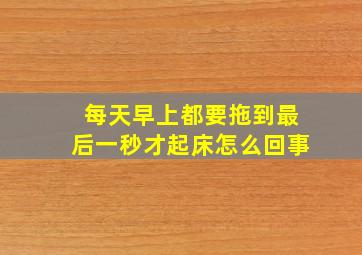 每天早上都要拖到最后一秒才起床怎么回事